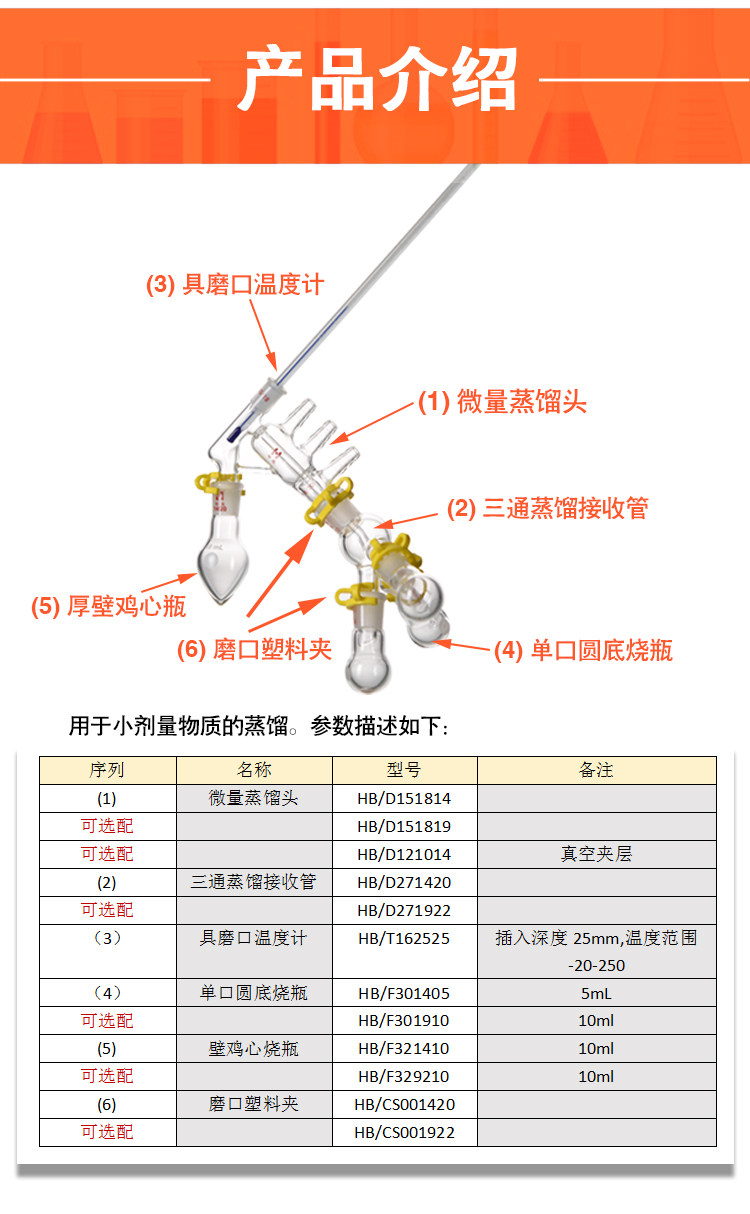 产品介绍

(3) 具磨口温度计

(1) 微量蒸馏头

(2) 三通蒸馏接收管

(5) 厚壁鸡心瓶

(6) 磨口塑料夹

(4) 单口圆底烧瓶

用于小剂量物质的蒸馏。参数描述如下:

| 序列 | 名称 | 型号 | 备注 |
|---|---|---|---|
| (1) | 微量蒸馏头 | HB/D151814 | |
| 可选配 | | HB/D151819 | |
| 可选配 | | HB/D121014 | 真空夹层 |
| (2) | 三通蒸馏接收管 | HB/D271420 | |
| 可选配 | | HB/D271922 | |
| （3） | 具磨口温度计 | HB/T162525 | 插入深度 25mm,温度范围 -20-250 |
| （4） | 单口圆底烧瓶 | HB/F301405 | 5mL |
| 可选配 | | HB/F301910 | 10ml |
| (5) | 壁鸡心烧瓶 | HB/F321410 | 10ml |
| 可选配 | | HB/F329210 | 10ml |
| (6) | 磨口塑料夹 | HB/CS001420 | |
| 可选配 | | HB/CS001922 | |